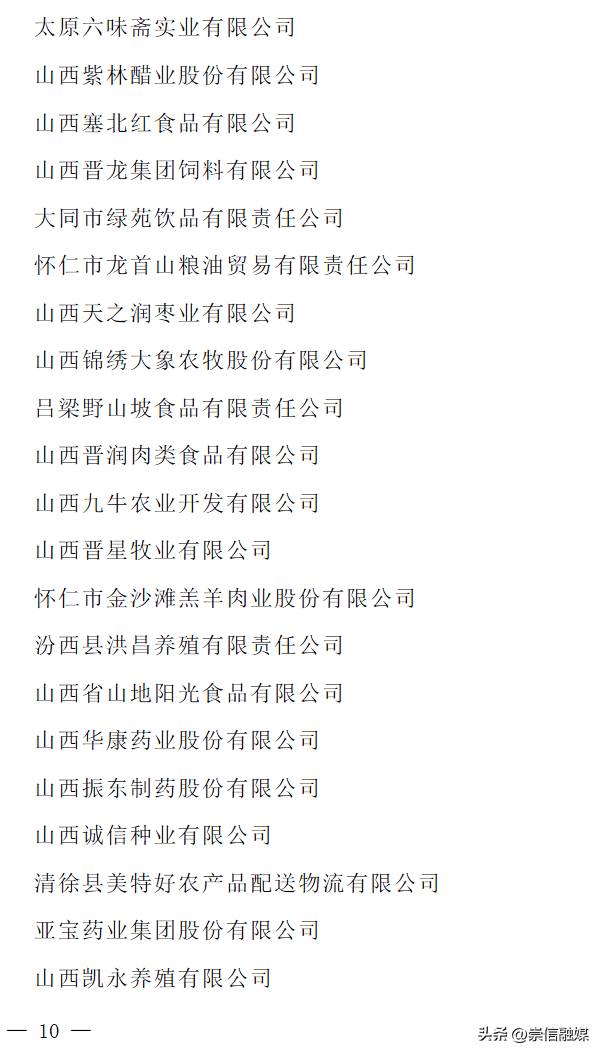 太原六味斋实业有限公司

山西紫林醋业股份有限公司

山西塞北红食品有限公司

山西晋龙集团饲料有限公司

大同市绿苑饮品有限责任公司

怀仁市龙首山粮油贸易有限责任公司

山西天之润枣业有限公司

山西锦绣大象农牧股份有限公司

吕梁野山坡食品有限责任公司

山西晋润肉类食品有限公司

山西九牛农业开发有限公司

山西晋星牧业有限公司

怀仁市金沙滩羔羊肉业股份有限公司

汾西县洪昌养殖有限责任公司

山西省山地阳光食品有限公司

山西华康药业股份有限公司

山西振东制药股份有限公司

山西诚信种业有限公司

清徐县美特好农产品配送物流有限公司

亚宝药业集团股份有限公司

山西凯永养殖有限公司

— 10 —

头条 @崇信融媒